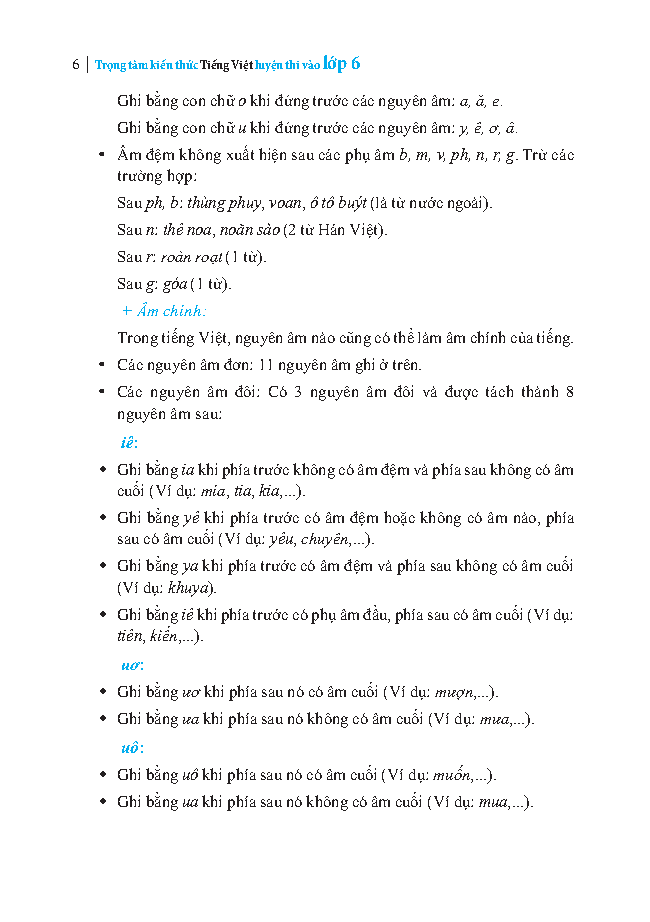 6 | Trọng tâm kiến thức Tiếng Việt luyện thi vào lớp 6

Ghi bằng con chữ o khi đứng trước các nguyên âm: a, ă, e.

Ghi bằng con chữ u khi đứng trước các nguyên âm: y, ê, ơ, â.

• Âm đệm không xuất hiện sau các phụ âm b, m, v, ph, n, r, g. Trừ các trường hợp:

Sau ph, b: thùng phuy, voan, ô tô buýt (là từ nước ngoài).

Sau n: thê noa, noãn sào (2 từ Hán Việt).

Sau r: roàn roạt (1 từ).

Sau g: góa (1 từ).

+ Âm chính:

Trong tiếng Việt, nguyên âm nào cũng có thể làm âm chính của tiếng.

• Các nguyên âm đơn: 11 nguyên âm ghi ở trên.

• Các nguyên âm đôi: Có 3 nguyên âm đôi và được tách thành 8 nguyên âm sau:

iê:

• Ghi bằng ia khi phía trước không có âm đệm và phía sau không có âm cuối (Ví dụ: mía, tia, kia,...).

• Ghi bằng yê khi phía trước có âm đệm hoặc không có âm nào, phía sau có âm cuối (Ví dụ: yêu, chuyên,...).

• Ghi bằng ya khi phía trước có âm đệm và phía sau không có âm cuối (Ví dụ: khuya).

• Ghi bằng iê khi phía trước có phụ âm đầu, phía sau có âm cuối (Ví dụ: tiên, kiến,...).

ươ:

• Ghi bằng ươ khi phía sau nó có âm cuối (Ví dụ: mượn,...).

• Ghi bằng ưa khi phía sau nó không có âm cuối (Ví dụ: mưa,...).

uô:

• Ghi bằng uô khi phía sau nó có âm cuối (Ví dụ: muốn,...).

• Ghi bằng ua khi phía sau nó không có âm cuối (Ví dụ: mua,...).